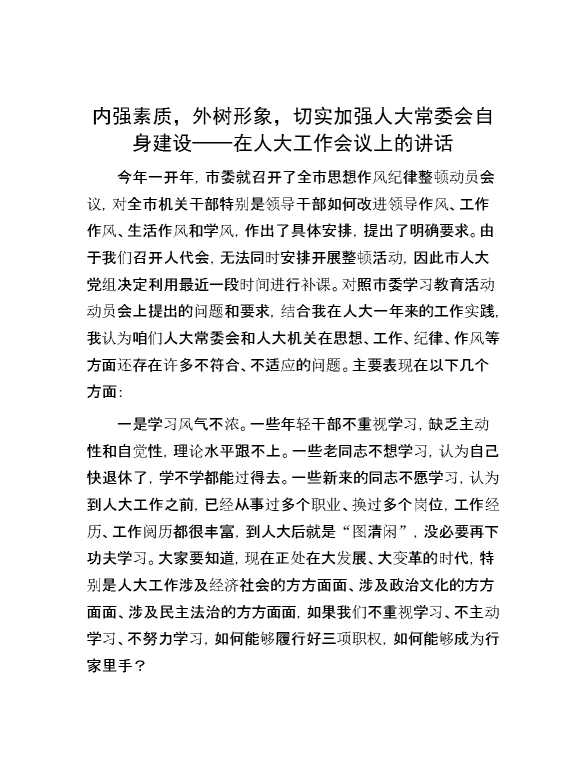 内强素质，外树形象，切实加强人大常委会自身建设——在人大工作会议上的讲话

今年一开年，市委就召开了全市思想作风纪律整顿动员会议，对全市机关干部特别是领导干部如何改进领导作风、工作作风、生活作风和学风，作出了具体安排，提出了明确要求。由于我们召开人代会，无法同时安排开展整顿活动，因此市人大党组决定利用最近一段时间进行补课。对照市委学习教育活动动员会上提出的问题和要求，结合我在人大一年来的工作实践，我认为咱们人大常委会和人大机关在思想、工作、纪律、作风等方面还存在许多不符合、不适应的问题。主要表现在以下几个方面：

一是学习风气不浓。一些年轻干部不重视学习，缺乏主动性和自觉性，理论水平跟不上。一些老同志不想学习，认为自己快退休了，学不学都能过得去。一些新来的同志不愿学习，认为到人大工作之前，已经从事过多个职业、换过多个岗位，工作经历、工作阅历都很丰富，到人大后就是“图清闲”，没必要再下功夫学习。大家要知道，现在正处在大发展、大变革的时代，特别是人大工作涉及经济社会的方方面面、涉及政治文化的方方面面、涉及民主法治的方方面面，如果我们不重视学习、不主动学习、不努力学习，如何能够履行好三项职权，如何能够成为行家里手？